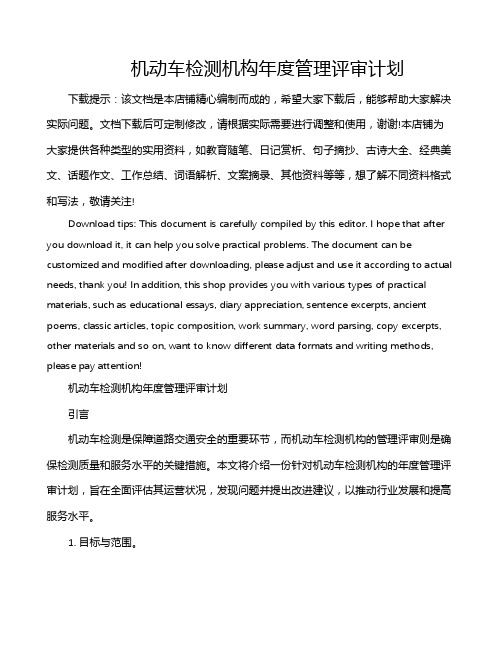 机动车检测机构年度管理评审计划

下载提示：该文档是本店铺精心编制而成的，希望大家下载后，能够帮助大家解决实际问题。文档下载后可定制修改，请根据实际需要进行调整和使用，谢谢!本店铺为大家提供各种类型的实用资料，如教育随笔、日记赏析、句子摘抄、古诗大全、经典美文、话题作文、工作总结、词语解析、文案摘录、其他资料等等，想了解不同资料格式和写法，敬请关注!

Download tips: This document is carefully compiled by this editor. I hope that after you download it, it can help you solve practical problems. The document can be customized and modified after downloading, please adjust and use it according to actual needs, thank you! In addition, this shop provides you with various types of practical materials, such as educational essays, diary appreciation, sentence excerpts, ancient poems, classic articles, topic composition, work summary, word parsing, copy excerpts, other materials and so on, want to know different data formats and writing methods, please pay attention!

机动车检测机构年度管理评审计划

引言

机动车检测是保障道路交通安全的重要环节，而机动车检测机构的管理评审则是确保检测质量和服务水平的关键措施。本文将介绍一份针对机动车检测机构的年度管理评审计划，旨在全面评估其运营状况，发现问题并提出改进建议，以推动行业发展和提高服务水平。

1. 目标与范围。